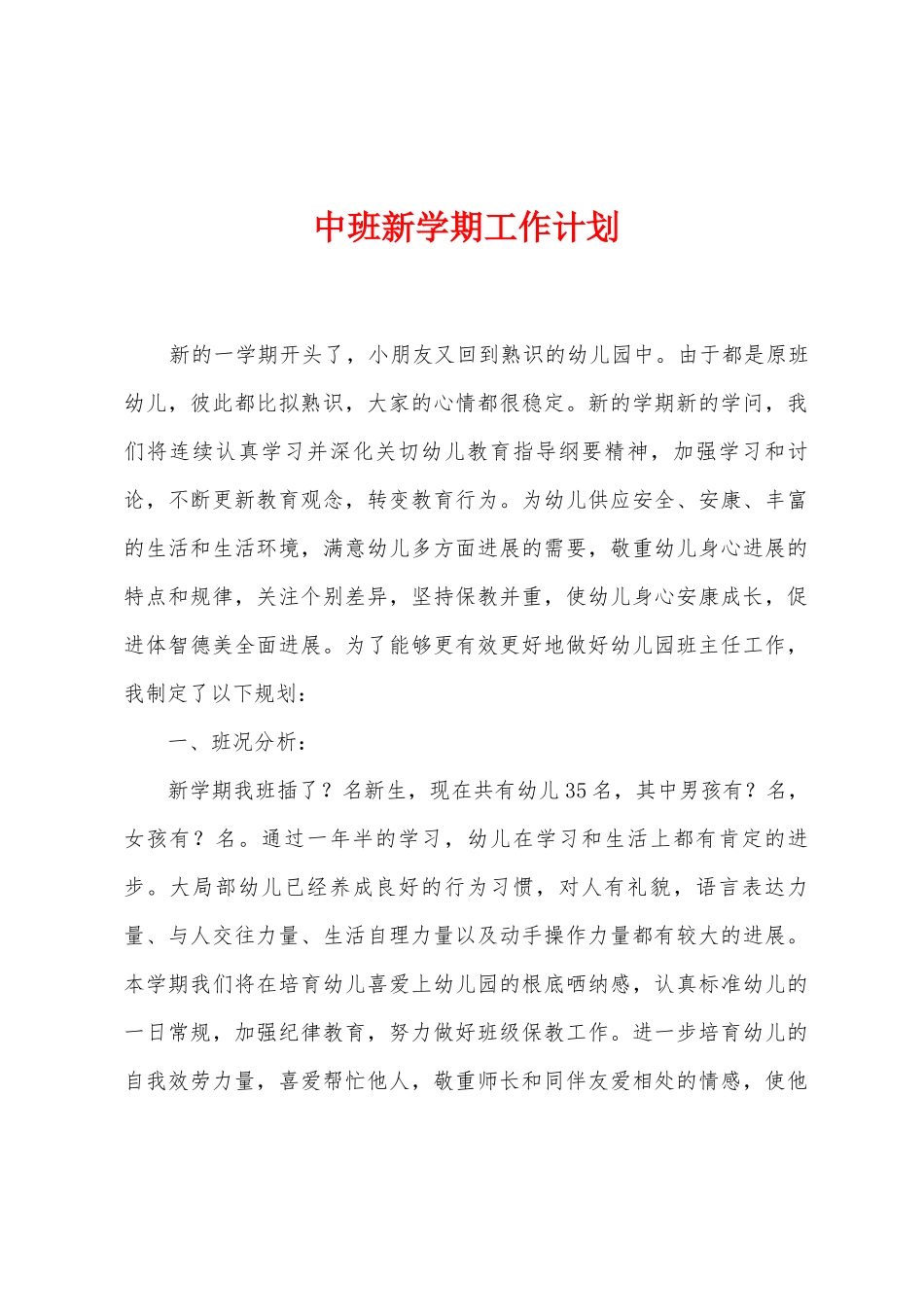 中班新学期工作计划

新的一学期开头了，小朋友又回到熟识的幼儿园中。由于都是原班幼儿，彼此都比拟熟识，大家的心情都很稳定。新的学期新的学问，我们将连续认真学习并深化关切幼儿教育指导纲要精神，加强学习和讨论，不断更新教育观念，转变教育行为。为幼儿供应安全、安康、丰富的生活和生活环境，满意幼儿多方面进展的需要，敬重幼儿身心进展的特点和规律，关注个别差异，坚持保教并重，使幼儿身心安康成长，促进体智德美全面进展。为了能够更有效更好地做好幼儿园班主任工作，我制定了以下规划：

一、班况分析：

新学期我班插了？名新生，现在共有幼儿35名，其中男孩有？名，女孩有？名。通过一年半的学习，幼儿在学习和生活上都有肯定的进步。大局部幼儿已经养成良好的行为习惯，对人有礼貌，语言表达力量、与人交往力量、生活自理力量以及动手操作力量都有较大的进展。本学期我们将在培育幼儿喜爱上幼儿园的根底哂纳感，认真标准幼儿的一日常规，加强纪律教育，努力做好班级保教工作。进一步培育幼儿的自我效劳力量，喜爱帮忙他人，敬重师长和同伴友爱相处的情感，使他